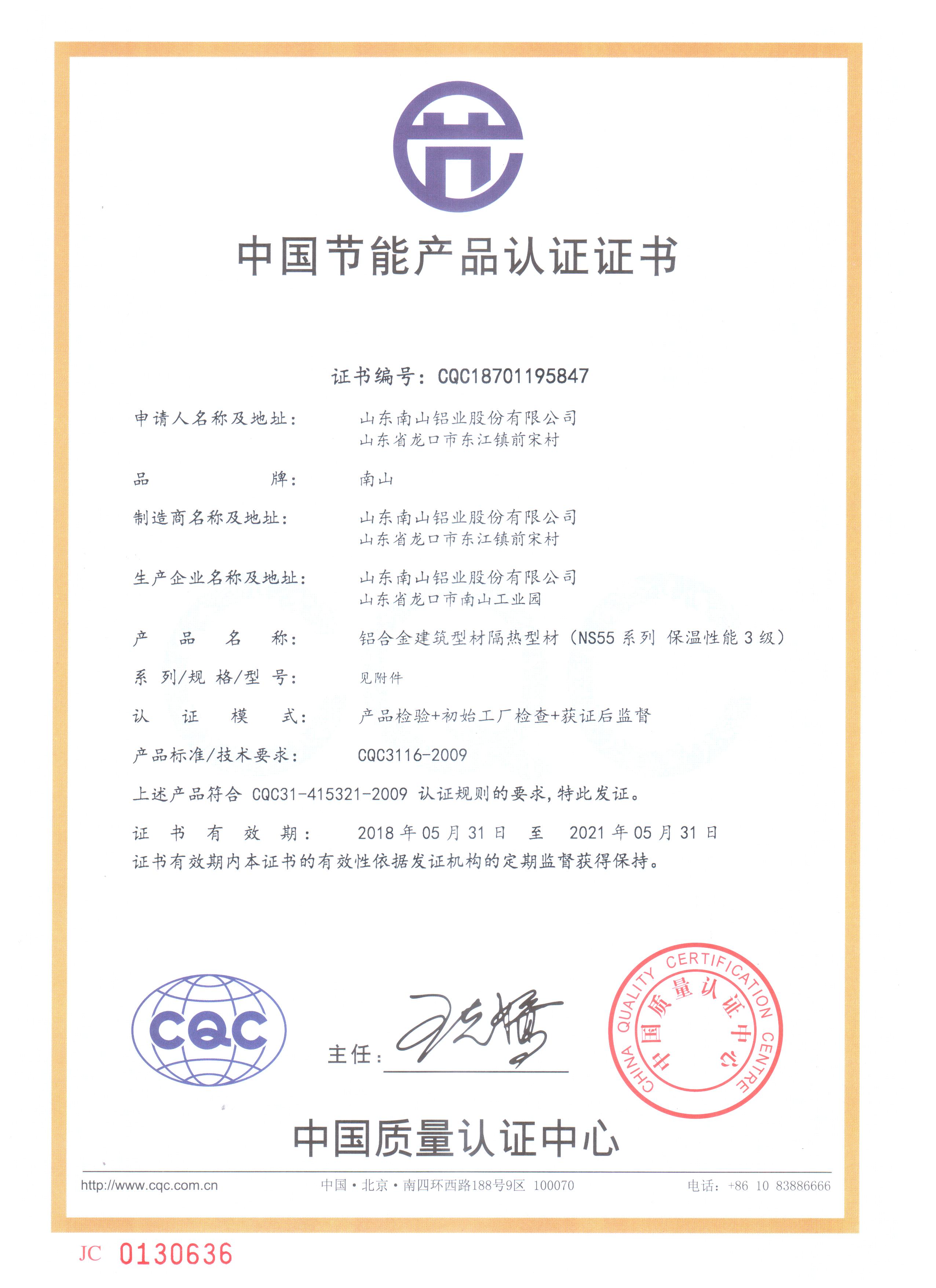 中国节能产品认证证书

证书编号：CQC18701195847

申请人名称及地址： 山东南山铝业股份有限公司
山东省龙口市东江镇前宋村

品 牌： 南山

制造商名称及地址： 山东南山铝业股份有限公司
山东省龙口市东江镇前宋村

生产企业名称及地址： 山东南山铝业股份有限公司
山东省龙口市南山工业园

产 品 名 称： 铝合金建筑型材隔热型材（NS55 系列 保温性能 3 级）

系 列/规 格/型 号： 见附件

认 证 模 式： 产品检验+初始工厂检查+获证后监督

产品标准/技术要求： CQC3116-2009

上述产品符合 CQC31-415321-2009 认证规则的要求，特此发证。

证 书 有 效 期： 2018 年 05 月 31 日 至 2021 年 05 月 31 日
证书有效期内本证书的有效性依据发证机构的定期监督获得保持。

CQC

主任：

CHINA QUALITY CERTIFICATION CENTRE 中国质量认证中心

中国质量认证中心

http://www.cqc.com.cn 中国·北京·南四环西路188号9区 100070 电话：+86 10 83886666

JC 0130636